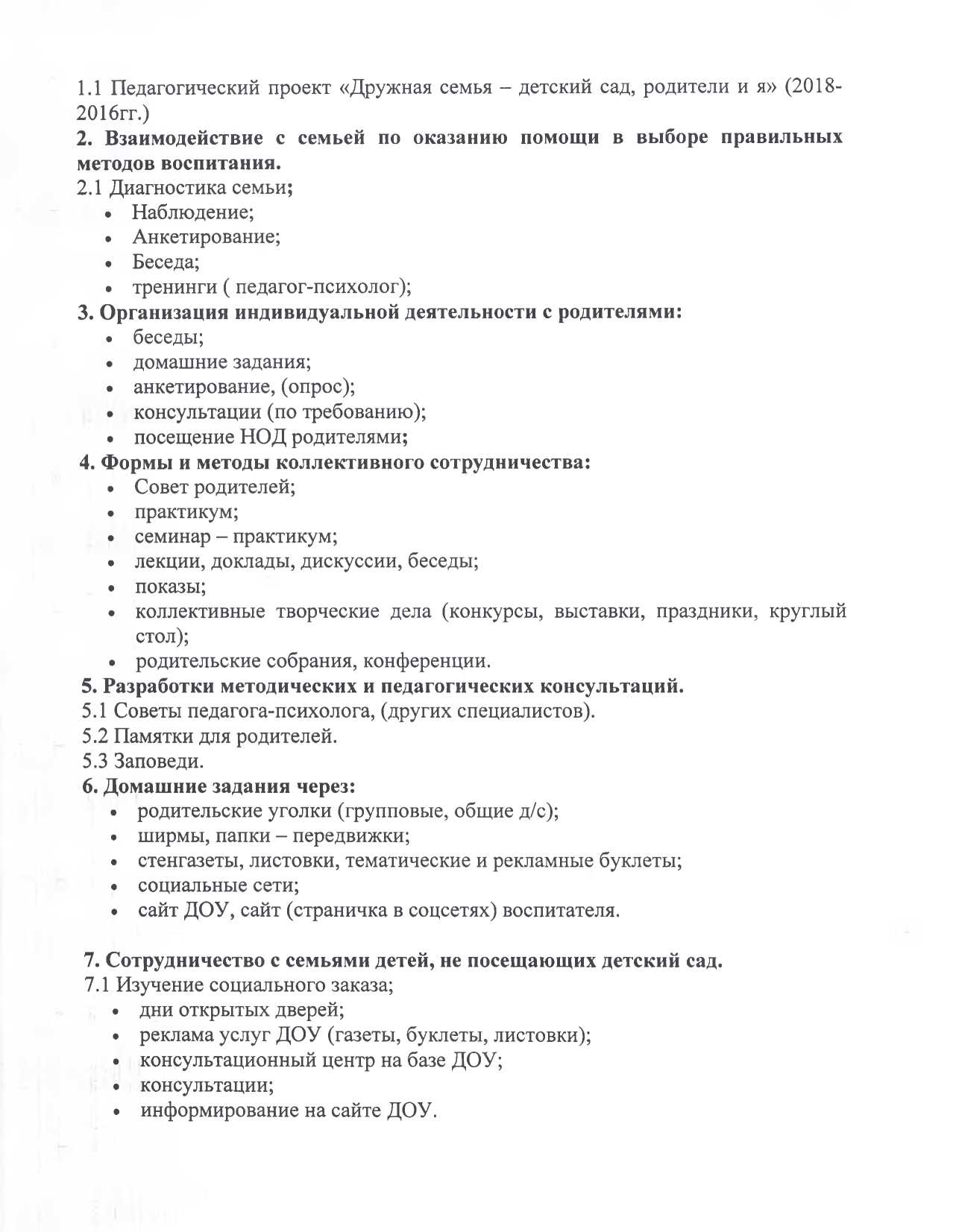 1.1 Педагогический проект «Дружная семья – детский сад, родители и я» (2018-2016гг.)

2. Взаимодействие с семьей по оказанию помощи в выборе правильных методов воспитания.

2.1 Диагностика семьи;
• Наблюдение;
• Анкетирование;
• Беседа;
• тренинги ( педагог-психолог);

3. Организация индивидуальной деятельности с родителями:
• беседы;
• домашние задания;
• анкетирование, (опрос);
• консультации (по требованию);
• посещение НОД родителями;

4. Формы и методы коллективного сотрудничества:
• Совет родителей;
• практикум;
• семинар – практикум;
• лекции, доклады, дискуссии, беседы;
• показы;
• коллективные творческие дела (конкурсы, выставки, праздники, круглый стол);
• родительские собрания, конференции.

5. Разработки методических и педагогических консультаций.

5.1 Советы педагога-психолога, (других специалистов).
5.2 Памятки для родителей.
5.3 Заповеди.

6. Домашние задания через:
• родительские уголки (групповые, общие д/с);
• ширмы, папки – передвижки;
• стенгазеты, листовки, тематические и рекламные буклеты;
• социальные сети;
• сайт ДОУ, сайт (страничка в соцсетях) воспитателя.

7. Сотрудничество с семьями детей, не посещающих детский сад.

7.1 Изучение социального заказа;
• дни открытых дверей;
• реклама услуг ДОУ (газеты, буклеты, листовки);
• консультационный центр на базе ДОУ;
• консультации;
• информирование на сайте ДОУ.